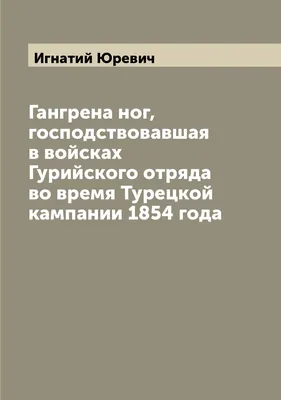 Игнатий Юревич

Гангрена ног, господствовавшая в войсках Гурийского отряда во время Турецкой кампании 1854 года